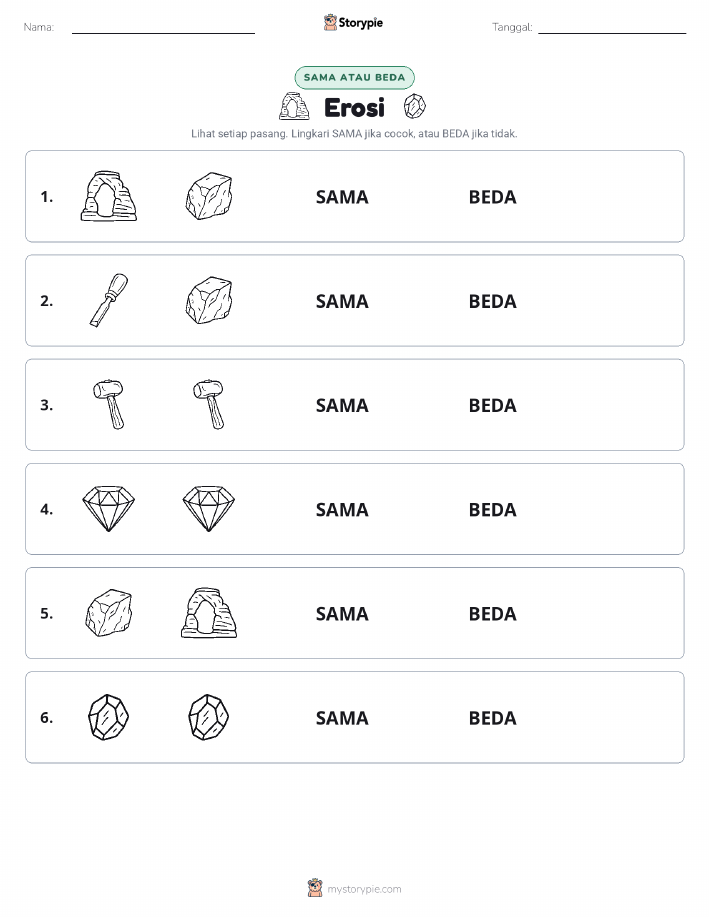 Nama:

Storypie

Tanggal:

SAMA ATAU BEDA

Erosi

Lihat setiap pasang. Lingkari SAMA jika cocok, atau BEDA jika tidak.

1. SAMA BEDA

2. SAMA BEDA

3. SAMA BEDA

4. SAMA BEDA

5. SAMA BEDA

6. SAMA BEDA

mystorypie.com